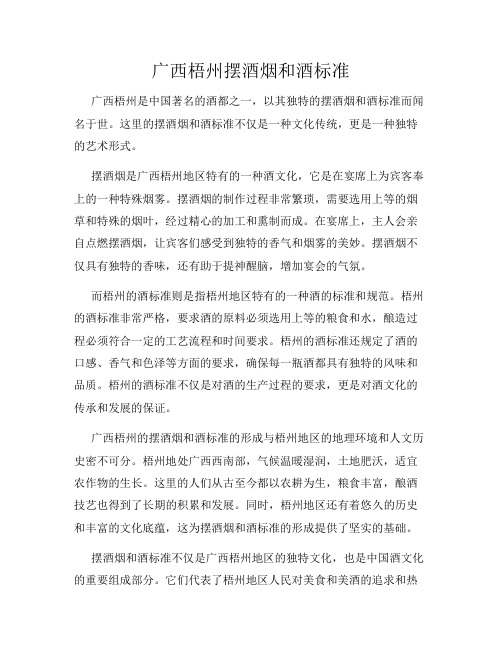 广西梧州摆酒烟和酒标准

广西梧州是中国著名的酒都之一，以其独特的摆酒烟和酒标准而闻名于世。这里的摆酒烟和酒标准不仅是一种文化传统，更是一种独特的艺术形式。

摆酒烟是广西梧州地区特有的一种酒文化，它是在宴席上为宾客奉上的一种特殊烟雾。摆酒烟的制作过程非常繁琐，需要选用上等的烟草和特殊的烟叶，经过精心的加工和熏制而成。在宴席上，主人会亲自点燃摆酒烟，让宾客们感受到独特的香气和烟雾的美妙。摆酒烟不仅具有独特的香味，还有助于提神醒脑，增加宴会的气氛。

而梧州的酒标准则是指梧州地区特有的一种酒的标准和规范。梧州的酒标准非常严格，要求酒的原料必须选用上等的粮食和水，酿造过程必须符合一定的工艺流程和时间要求。梧州的酒标准还规定了酒的口感、香气和色泽等方面的要求，确保每一瓶酒都具有独特的风味和品质。梧州的酒标准不仅是对酒的生产过程的要求，更是对酒文化的传承和发展的保证。

广西梧州的摆酒烟和酒标准的形成与梧州地区的地理环境和人文历史密不可分。梧州地处广西西南部，气候温暖湿润，土地肥沃，适宜农作物的生长。这里的人们从古至今都以农耕为生，粮食丰富，酿酒技艺也得到了长期的积累和发展。同时，梧州地区还有着悠久的历史和丰富的文化底蕴，这为摆酒烟和酒标准的形成提供了坚实的基础。

摆酒烟和酒标准不仅是广西梧州地区的独特文化，也是中国酒文化的重要组成部分。它们代表了梧州地区人民对美食和美酒的追求和热